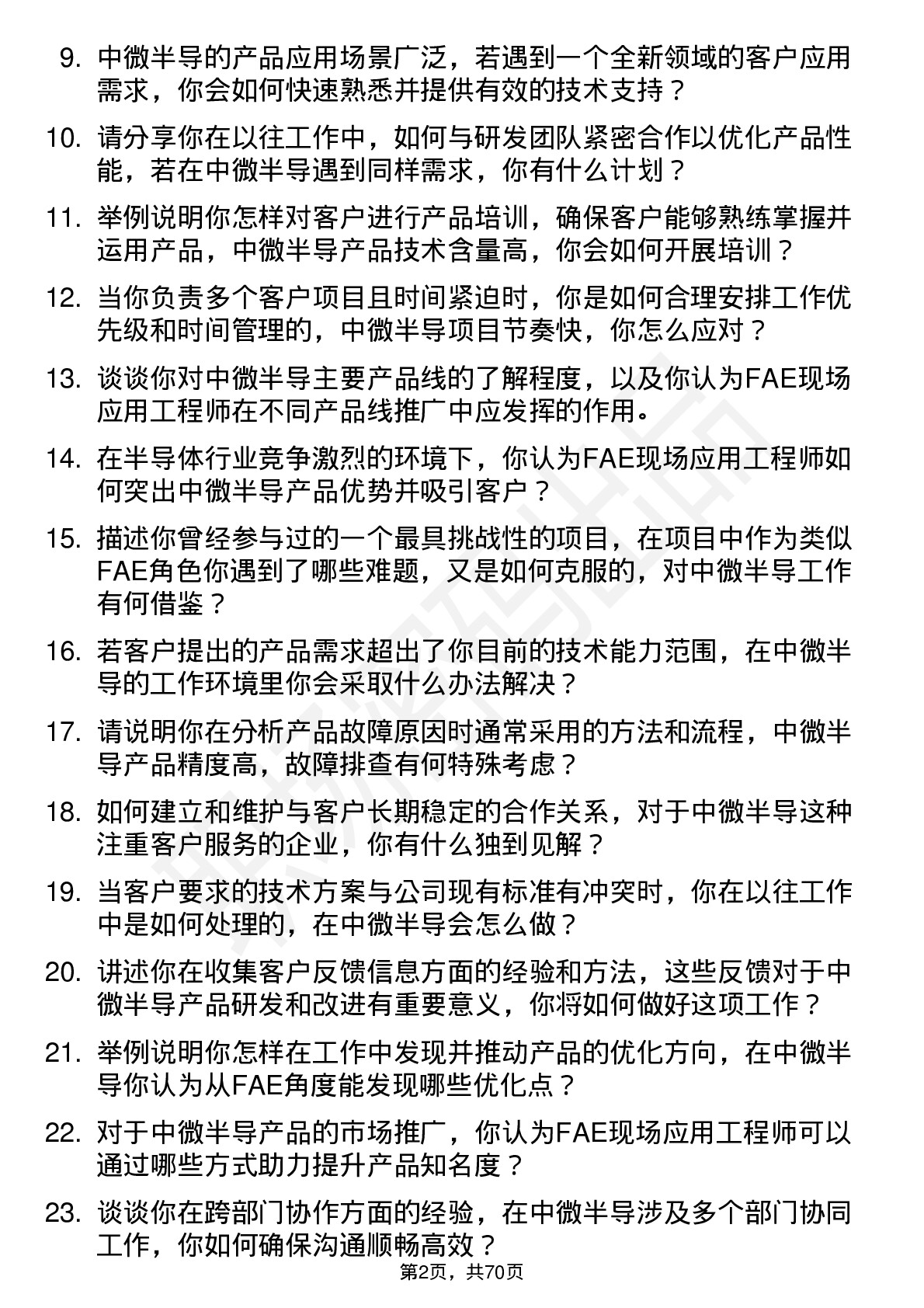 9. 中微半导的产品应用场景广泛，若遇到一个全新领域的客户应用需求，你会如何快速熟悉并提供有效的技术支持？

10. 请分享你在以往工作中，如何与研发团队紧密合作以优化产品性能，若在中微半导遇到同样需求，你有什么计划？

11. 举例说明你怎样对客户进行产品培训，确保客户能够熟练掌握并运用产品，中微半导产品技术含量高，你会如何开展培训？

12. 当你负责多个客户项目且时间紧迫时，你是如何合理安排工作优先级和时间管理的，中微半导项目节奏快，你怎么应对？

13. 谈谈你对中微半导主要产品线的了解程度，以及你认为FAE现场应用工程师在不同产品线推广中应发挥的作用。

14. 在半导体行业竞争激烈的环境下，你认为FAE现场应用工程师如何突出中微半导产品优势并吸引客户？

15. 描述你曾经参与过的一个最具挑战性的项目，在项目中作为类似FAE角色你遇到了哪些难题，又是如何克服的，对中微半导工作有何借鉴？

16. 若客户提出的产品需求超出了你目前的技术能力范围，在中微半导的工作环境里你会采取什么办法解决？

17. 请说明你在分析产品故障原因时通常采用的方法和流程，中微半导产品精度高，故障排查有何特殊考虑？

18. 如何建立和维护与客户长期稳定的合作关系，对于中微半导这种注重客户服务的企业，你有什么独到见解？

19. 当客户要求的技术方案与公司现有标准有冲突时，你在以往工作中是如何处理的，在中微半导会怎么做？

20. 讲述你在收集客户反馈信息方面的经验和方法，这些反馈对于中微半导产品研发和改进有重要意义，你将如何做好这项工作？

21. 举例说明你怎样在工作中发现并推动产品的优化方向，在中微半导你认为从FAE角度能发现哪些优化点？

22. 对于中微半导产品的市场推广，你认为FAE现场应用工程师可以通过哪些方式助力提升产品知名度？

23. 谈谈你在跨部门协作方面的经验，在中微半导涉及多个部门协同工作，你如何确保沟通顺畅高效？

第2页，共70页